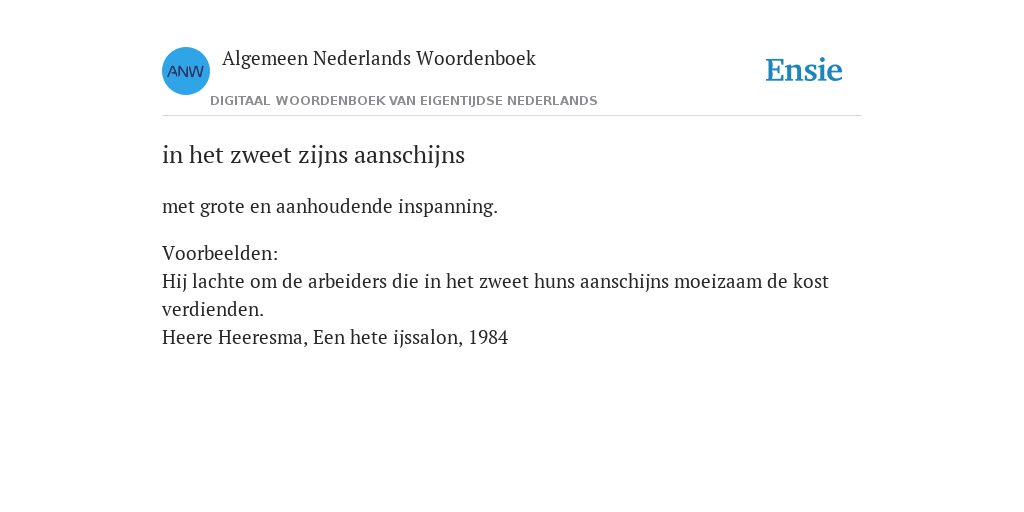 ANW

Algemeen Nederlands Woordenboek

DIGITAAL WOORDENBOEK VAN EIGENTIJDSE NEDERLANDS

Ensie

in het zweet zijns aanschijns

met grote en aanhoudende inspanning.

Voorbeelden:
Hij lachte om de arbeiders die in het zweet huns aanschijns moeizaam de kost verdienden.
Heere Heeresma, Een hete ijssalon, 1984